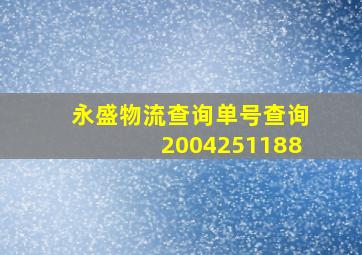 永盛物流查询单号查询
2004251188